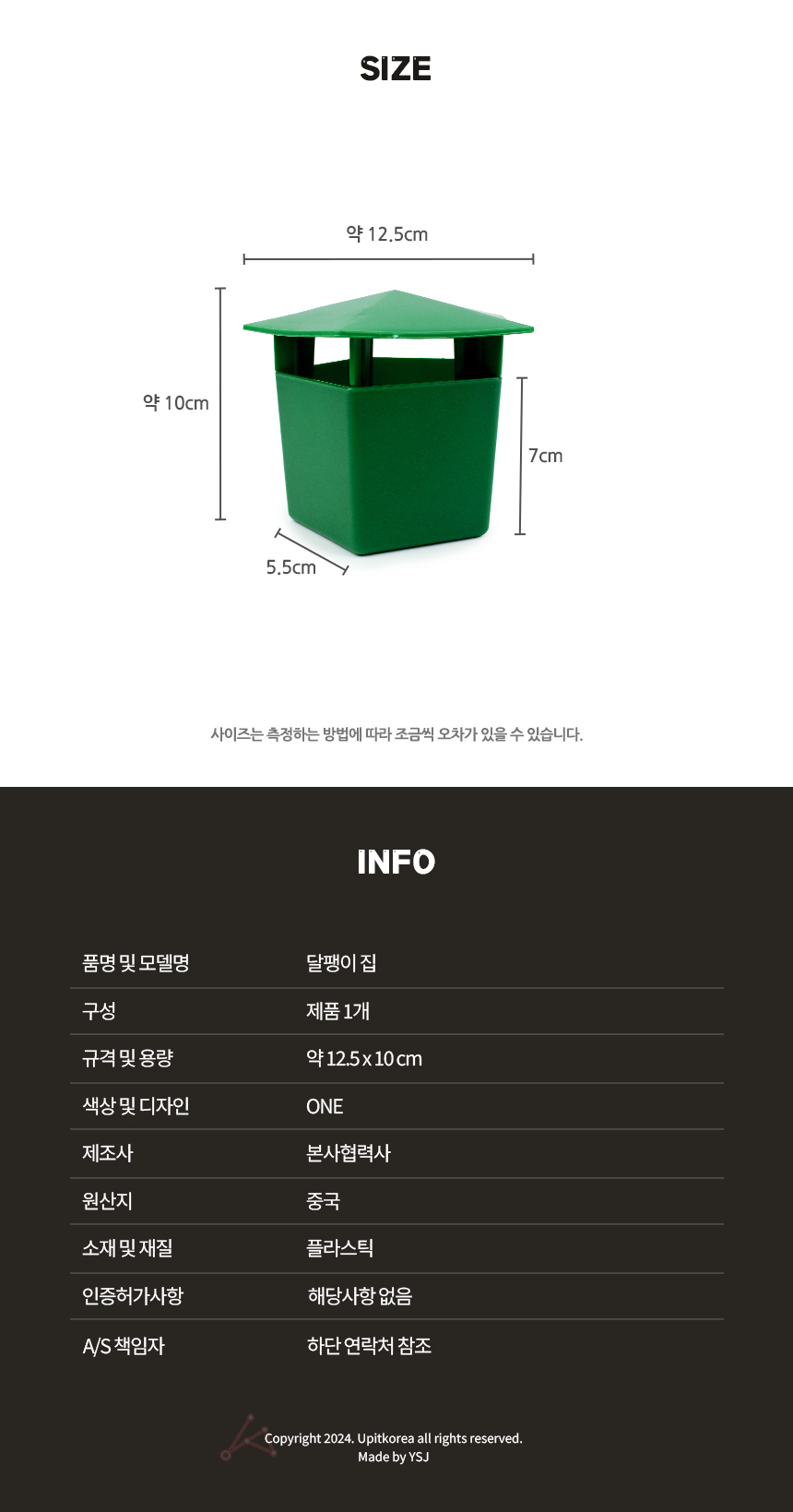 SIZE

약 12.5cm

약 10cm

7cm

5.5cm

사이즈는 측정하는 방법에 따라 조금씩 오차가 있을 수 있습니다.

INFO

품명 및 모델명
달팽이 집

구성
제품 1개

규격 및 용량
약 12.5 x 10 cm

색상 및 디자인
ONE

제조사
본사협력사

원산지
중국

소재 및 재질
플라스틱

인증허가사항
해당사항 없음

A/S 책임자
하단 연락처 참조

Copyright 2024. Upitkorea all rights reserved.
Made by YSJ